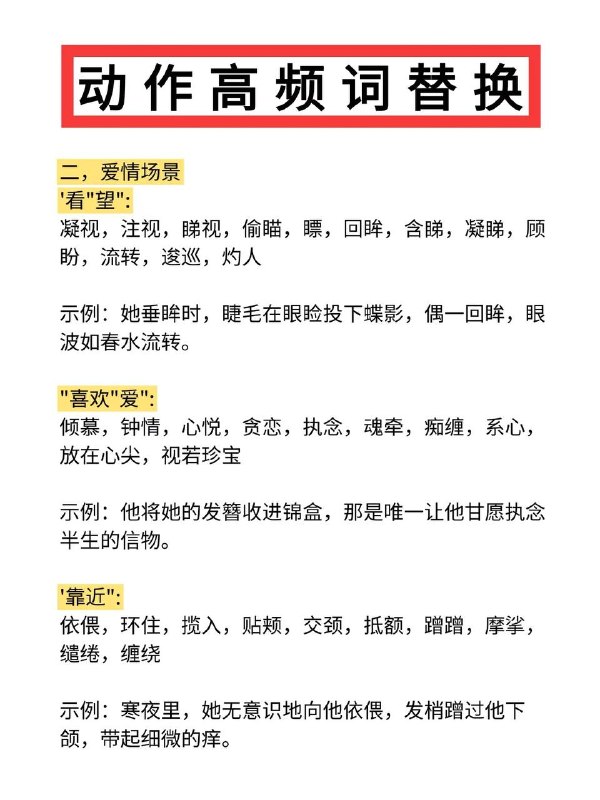 动作高频词替换

二，爱情场景
'看"望":
凝视，注视，睇视，偷瞄，瞟，回眸，含睇，凝睇，顾盼，流转，逡巡，灼人

示例：她垂眸时，睫毛在眼睑投下蝶影，偶一回眸，眼波如春水流转。

"喜欢"爱":
倾慕，钟情，心悦，贪恋，执念，魂牵，痴缠，系心，放在心尖，视若珍宝

示例：他将她的发簪收进锦盒，那是唯一让他甘愿执念半生的信物。

'靠近":
依偎，环住，揽入，贴颊，交颈，抵额，蹭蹭，摩挲，缱绻，缠绕

示例：寒夜里，她无意识地向他依偎，发梢蹭过他下颌，带起细微的痒。